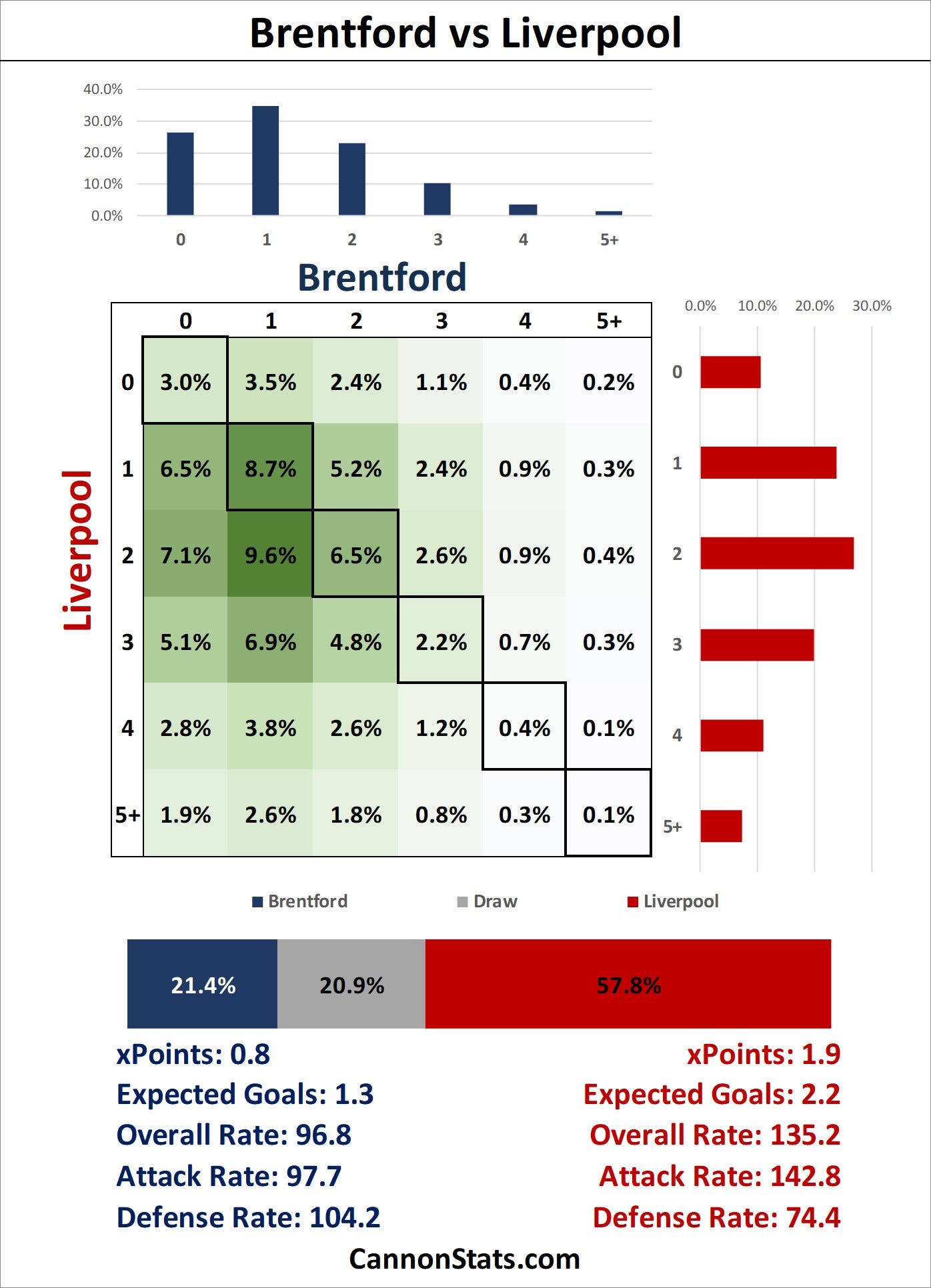 Brentford vs Liverpool

40.0%
30.0%
20.0%
10.0%
0.0%
0 1 2 3 4 5+

Brentford

Liverpool

| | 0 | 1 | 2 | 3 | 4 | 5+ |
|---|---|---|---|---|---|---|
| 0 | 3.0% | 3.5% | 2.4% | 1.1% | 0.4% | 0.2% |
| 1 | 6.5% | 8.7% | 5.2% | 2.4% | 0.9% | 0.3% |
| 2 | 7.1% | 9.6% | 6.5% | 2.6% | 0.9% | 0.4% |
| 3 | 5.1% | 6.9% | 4.8% | 2.2% | 0.7% | 0.3% |
| 4 | 2.8% | 3.8% | 2.6% | 1.2% | 0.4% | 0.1% |
| 5+ | 1.9% | 2.6% | 1.8% | 0.8% | 0.3% | 0.1% |

0.0% 10.0% 20.0% 30.0%
0
1
2
3
4
5+

Brentford Draw Liverpool

21.4% 20.9% 57.8%

xPoints: 0.8
Expected Goals: 1.3
Overall Rate: 96.8
Attack Rate: 97.7
Defense Rate: 104.2

xPoints: 1.9
Expected Goals: 2.2
Overall Rate: 135.2
Attack Rate: 142.8
Defense Rate: 74.4

CannonStats.com